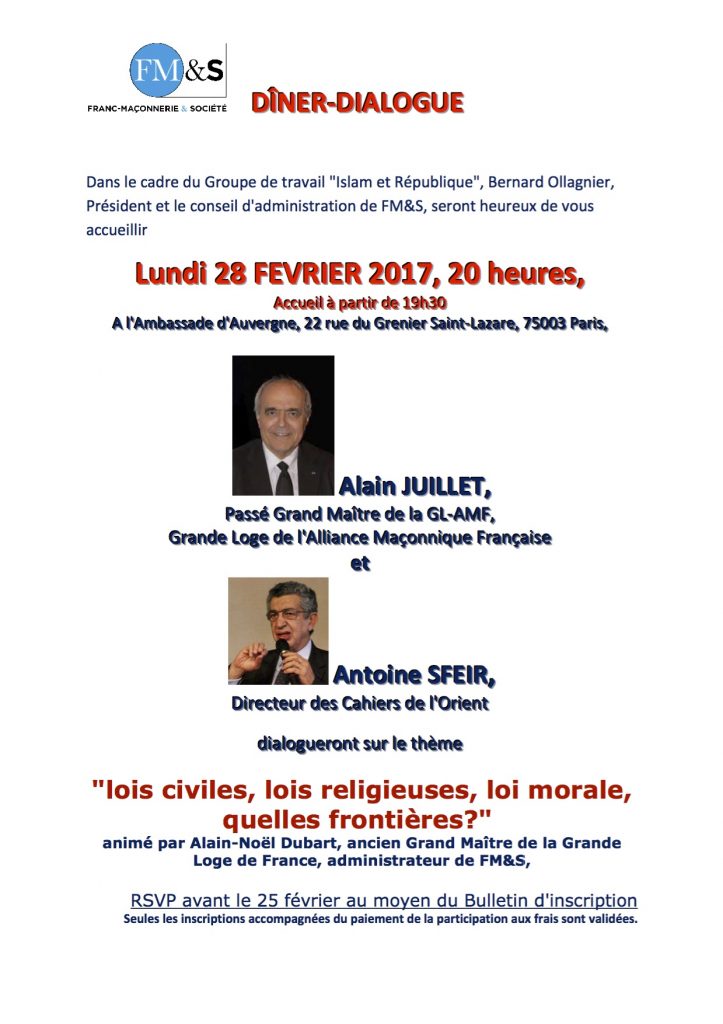 FM&S
FRANC-MAÇONNERIE & SOCIÉTÉ

DÎNER-DIALOGUE

Dans le cadre du Groupe de travail "Islam et République", Bernard Ollagnier, Président et le conseil d'administration de FM&S, seront heureux de vous accueillir

Lundi 28 FEVRIER 2017, 20 heures,

Accueil à partir de 19h30

A l'Ambassade d'Auvergne, 22 rue du Grenier Saint-Lazare, 75003 Paris,

Alain JUILLET,

Passé Grand Maître de la GL-AMF,

Grande Loge de l'Alliance Maçonnique Française

et

Antoine SFEIR,

Directeur des Cahiers de l'Orient

dialogueront sur le thème

"lois civiles, lois religieuses, loi morale, quelles frontières?"

animé par Alain-Noël Dubart, ancien Grand Maître de la Grande Loge de France, administrateur de FM&S,

RSVP avant le 25 février au moyen du Bulletin d'inscription

Seules les inscriptions accompagnées du paiement de la participation aux frais sont validées.